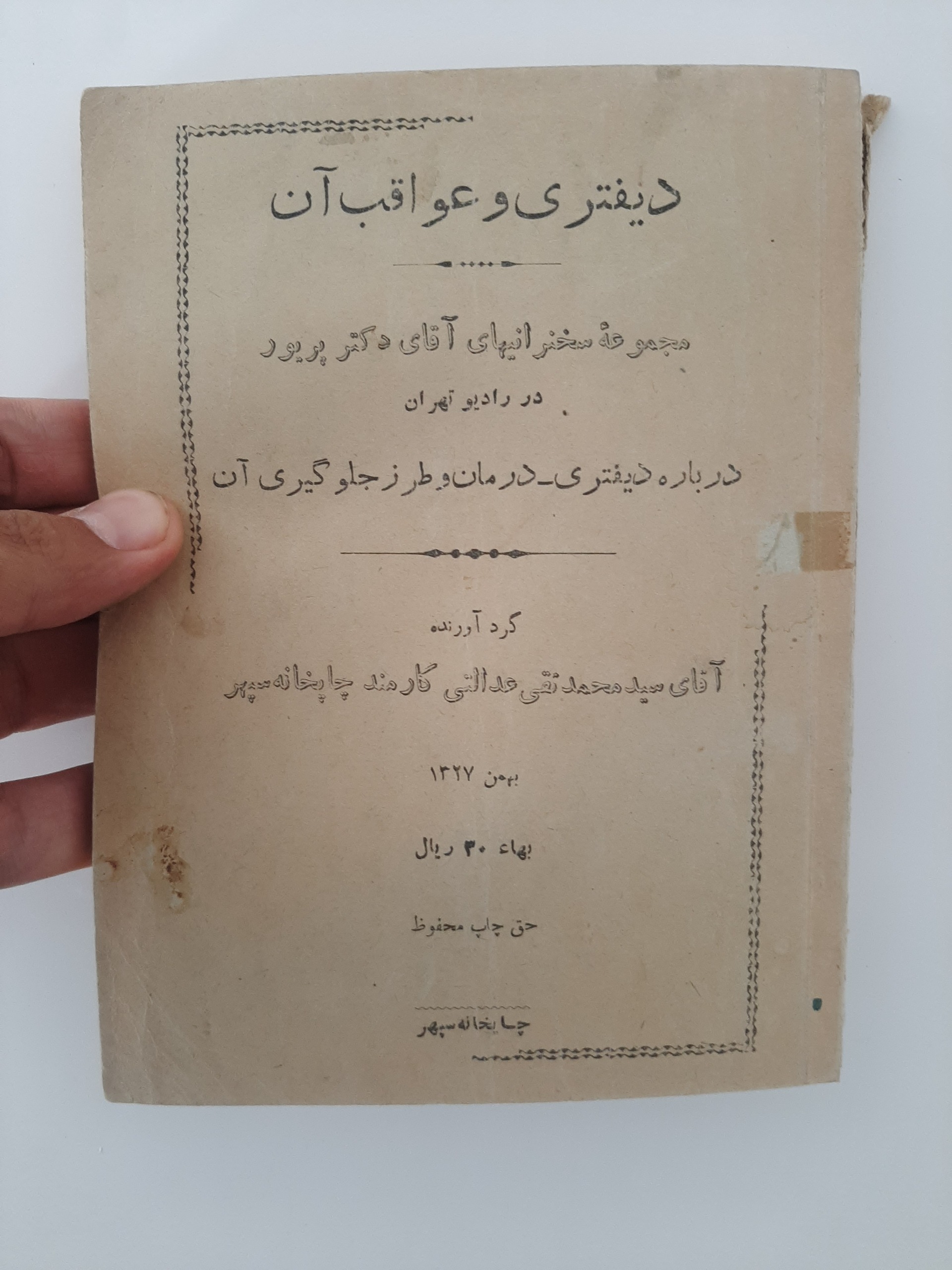 دیفتری و عواقب آن

مجموعهٔ سخنرانیهای آقای دکتر پریور

در رادیو تهران

درباره دیفتری - درمان و طرز جلوگیری آن

گرد آورنده

آقای سید محمد تقی عدالتی کارمند چاپخانه سپهر

بهمن ۱۳۲۷

بهاء ۳۰ ریال

حق چاپ محفوظ

چاپخانه سپهر